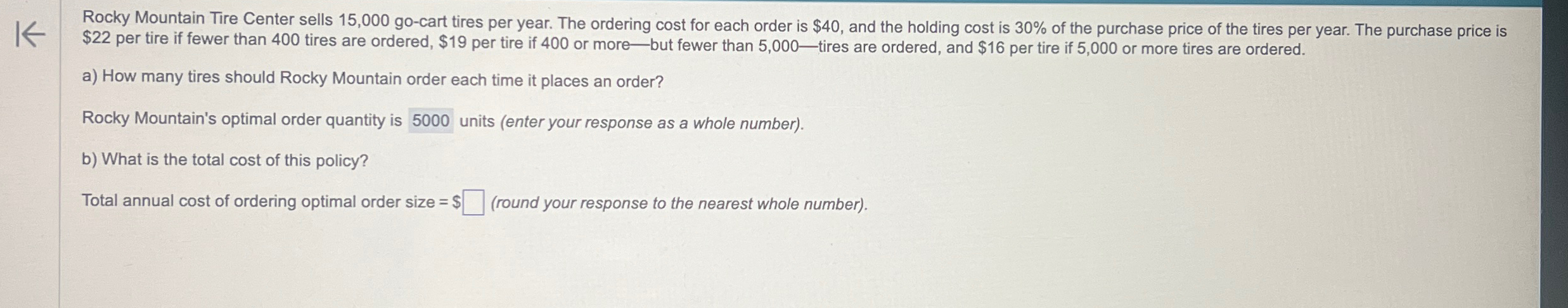 Rocky Mountain Tire Center sells 15,000 go-cart tires per year. The ordering cost for each order is $40, and the holding cost is 30% of the purchase price of the tires per year. The purchase price is $22 per tire if fewer than 400 tires are ordered, $19 per tire if 400 or more—but fewer than 5,000—tires are ordered, and $16 per tire if 5,000 or more tires are ordered.

a) How many tires should Rocky Mountain order each time it places an order?

Rocky Mountain's optimal order quantity is 5000 units (enter your response as a whole number).

b) What is the total cost of this policy?

Total annual cost of ordering optimal order size = $☐ (round your response to the nearest whole number).